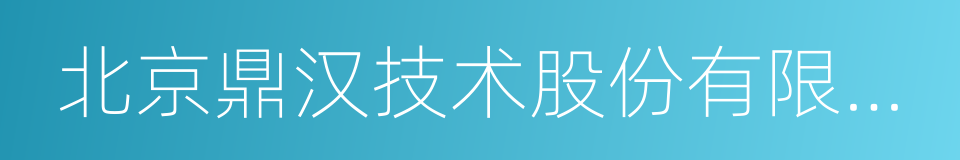 北京鼎汉技术股份有限...